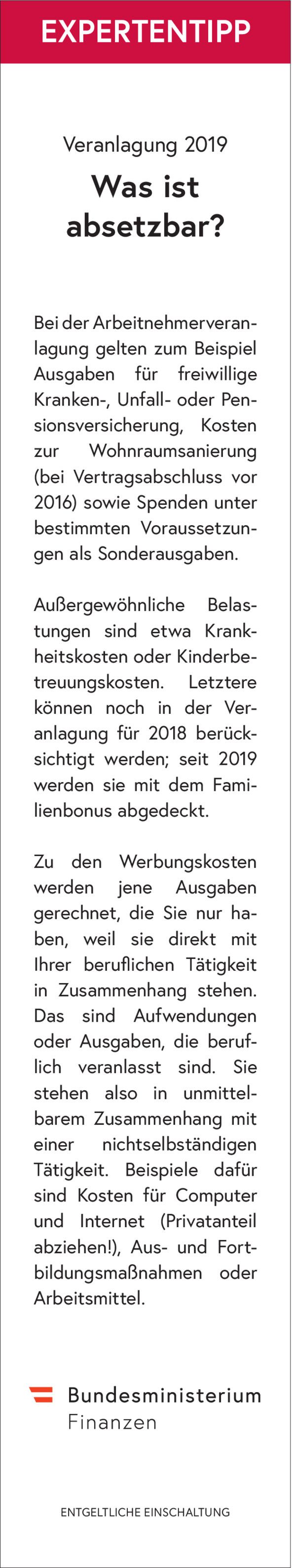 EXPERTENTIPP

Veranlagung 2019

Was ist absetzbar?

Bei der Arbeitnehmerveranlagung gelten zum Beispiel Ausgaben für freiwillige Kranken-, Unfall- oder Pensionsversicherung, Kosten zur Wohnraumsanierung (bei Vertragsabschluss vor 2016) sowie Spenden unter bestimmten Voraussetzungen als Sonderausgaben.

Außergewöhnliche Belastungen sind etwa Krankheitskosten oder Kinderbetreuungskosten. Letztere können noch in der Veranlagung für 2018 berücksichtigt werden; seit 2019 werden sie mit dem Familienbonus abgedeckt.

Zu den Werbungskosten werden jene Ausgaben gerechnet, die Sie nur haben, weil sie direkt mit Ihrer beruflichen Tätigkeit in Zusammenhang stehen. Das sind Aufwendungen oder Ausgaben, die beruflich veranlasst sind. Sie stehen also in unmittelbarem Zusammenhang mit einer nichtselbständigen Tätigkeit. Beispiele dafür sind Kosten für Computer und Internet (Privatanteil abziehen!), Aus- und Fortbildungsmaßnahmen oder Arbeitsmittel.

Bundesministerium
Finanzen

ENTGELTLICHE EINSCHALTUNG